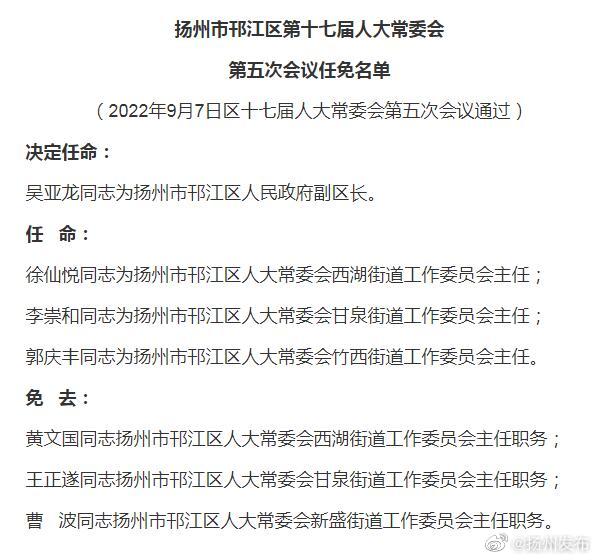 扬州市邗江区第十七届人大常委会

第五次会议任免名单

（2022年9月7日区十七届人大常委会第五次会议通过）

决定任命：

吴亚龙同志为扬州市邗江区人民政府副区长。

任　命：

徐仙悦同志为扬州市邗江区人大常委会西湖街道工作委员会主任；

李崇和同志为扬州市邗江区人大常委会甘泉街道工作委员会主任；

郭庆丰同志为扬州市邗江区人大常委会竹西街道工作委员会主任。

免　去：

黄文国同志扬州市邗江区人大常委会西湖街道工作委员会主任职务；

王正遂同志扬州市邗江区人大常委会甘泉街道工作委员会主任职务；

曹　波同志扬州市邗江区人大常委会新盛街道工作委员会主任职务。

@扬州发布